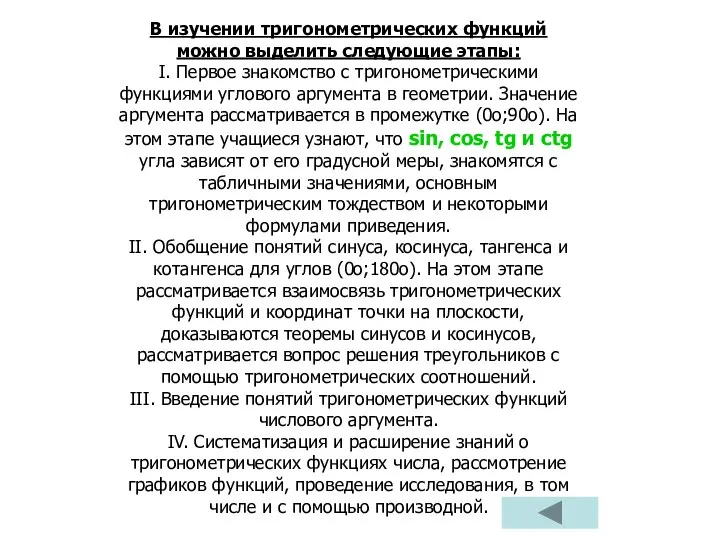 В изучении тригонометрических функций можно выделить следующие этапы:
I. Первое знакомство с тригонометрическими функциями углового аргумента в геометрии. Значение аргумента рассматривается в промежутке (0о;90о). На этом этапе учащиеся узнают, что sin, cos, tg и ctg угла зависят от его градусной меры, знакомятся с табличными значениями, основным тригонометрическим тождеством и некоторыми формулами приведения.
II. Обобщение понятий синуса, косинуса, тангенса и котангенса для углов (0о;180о). На этом этапе рассматривается взаимосвязь тригонометрических функций и координат точки на плоскости, доказываются теоремы синусов и косинусов, рассматривается вопрос решения треугольников с помощью тригонометрических соотношений.
III. Введение понятий тригонометрических функций числового аргумента.
IV. Систематизация и расширение знаний о тригонометрических функциях числа, рассмотрение графиков функций, проведение исследования, в том числе и с помощью производной.